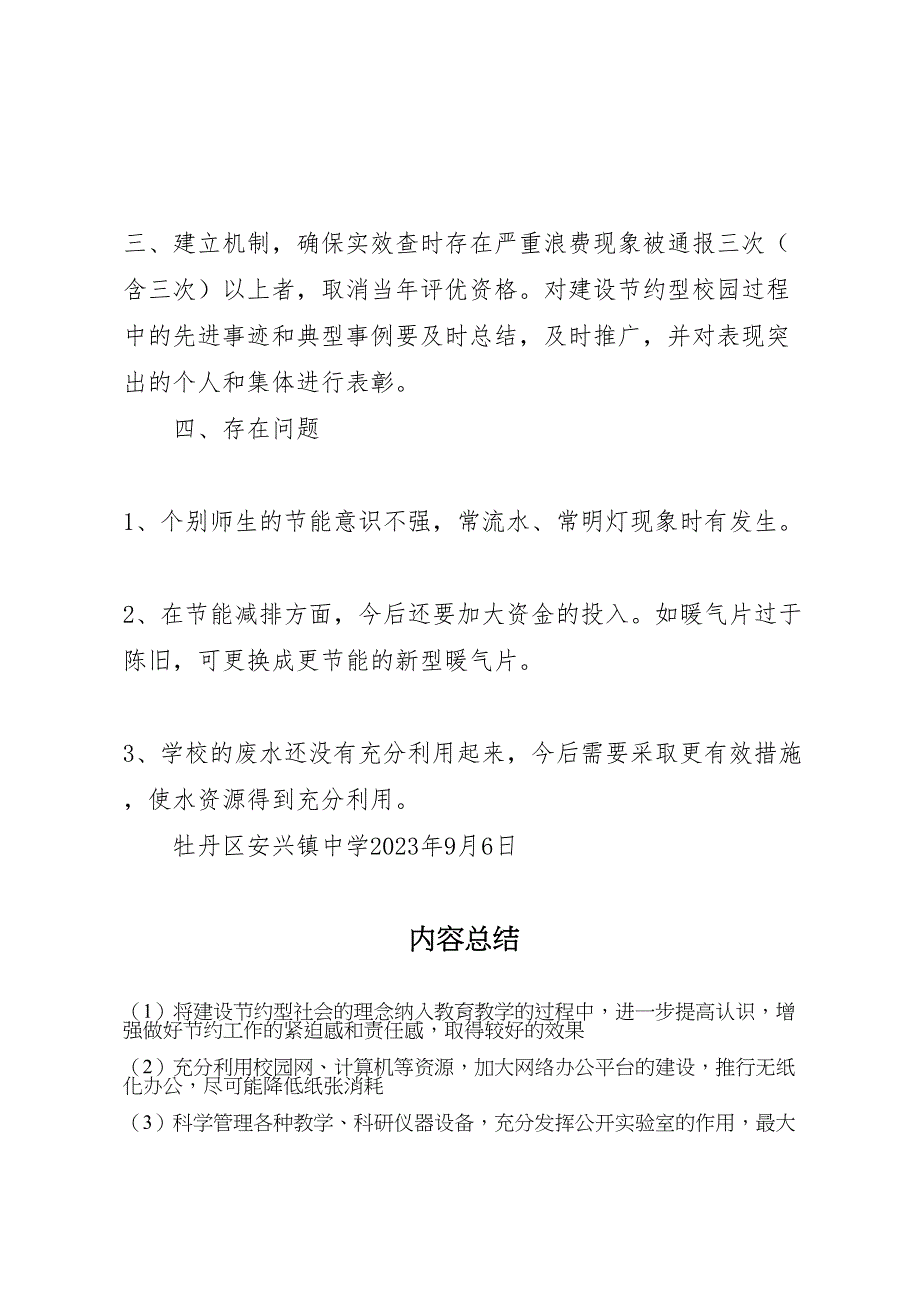 三、建立机制，确保实效查时存在严重浪费现象被通报三次（含三次）以上者，取消当年评优资格。对建设节约型校园过程中的先进事迹和典型事例要及时总结，及时推广，并对表现突出的个人和集体进行表彰。

四、存在问题

1、个别师生的节能意识不强，常流水、常明灯现象时有发生。

2、在节能减排方面，今后还要加大资金的投入。如暖气片过于陈旧，可更换成更节能的新型暖气片。

3、学校的废水还没有充分利用起来，今后需要采取更有效措施，使水资源得到充分利用。

牡丹区安兴镇中学2023年9月6日

内容总结

（1）将建设节约型社会的理念纳入教育教学的过程中，进一步提高认识，增强做好节约工作的紧迫感和责任感，取得较好的效果

（2）充分利用校园网、计算机等资源，加大网络办公平台的建设，推行无纸化办公，尽可能降低纸张消耗

（3）科学管理各种教学、科研仪器设备，充分发挥公开实验室的作用，最大